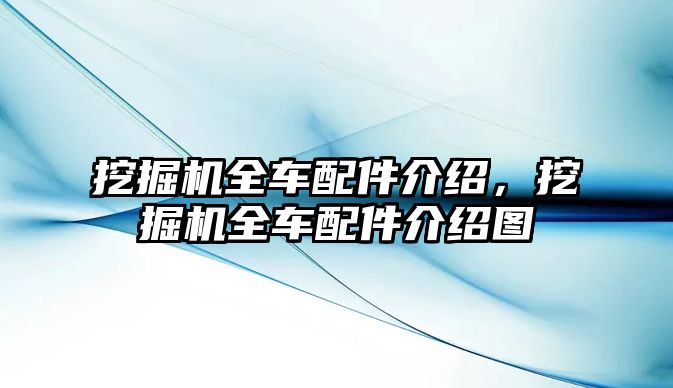 挖掘机全车配件介绍，挖掘机全车配件介绍图